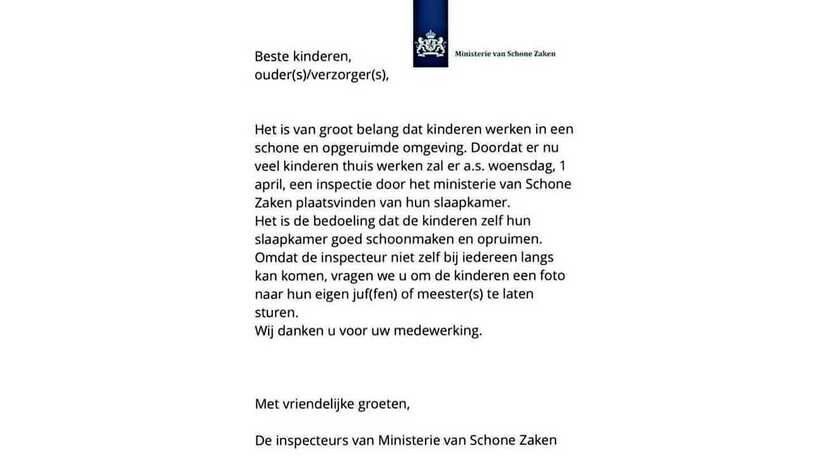 Ministerie van Schone Zaken

Beste kinderen,
ouder(s)/verzorger(s),

Het is van groot belang dat kinderen werken in een schone en opgeruimde omgeving. Doordat er nu veel kinderen thuis werken zal er a.s. woensdag, 1 april, een inspectie door het ministerie van Schone Zaken plaatsvinden van hun slaapkamer.
Het is de bedoeling dat de kinderen zelf hun slaapkamer goed schoonmaken en opruimen.
Omdat de inspecteur niet zelf bij iedereen langs kan komen, vragen we u om de kinderen een foto naar hun eigen juf(fen) of meester(s) te laten sturen.
Wij danken u voor uw medewerking.

Met vriendelijke groeten,

De inspecteurs van Ministerie van Schone Zaken